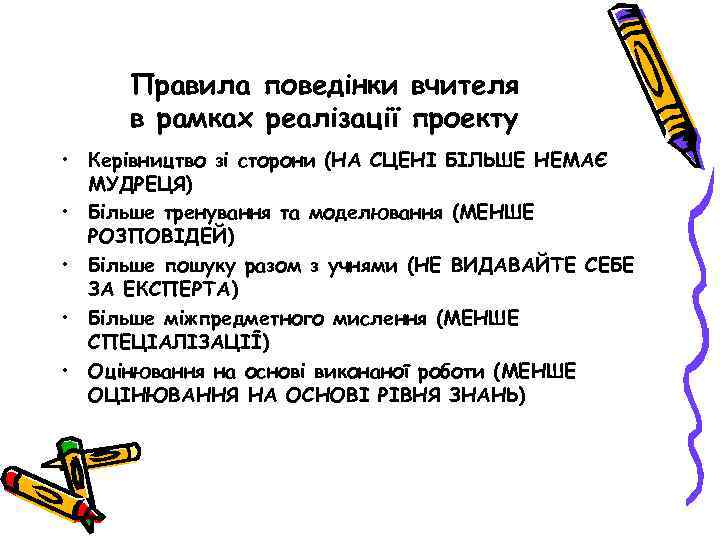 Правила поведінки вчителя в рамках реалізації проекту

• Керівництво зі сторони (НА СЦЕНІ БІЛЬШЕ НЕМАЄ МУДРЕЦЯ)
• Більше тренування та моделювання (МЕНШЕ РОЗПОВІДЕЙ)
• Більше пошуку разом з учнями (НЕ ВИДАВАЙТЕ СЕБЕ ЗА ЕКСПЕРТА)
• Більше міжпредметного мислення (МЕНШЕ СПЕЦІАЛІЗАЦІЇ)
• Оцінювання на основі виконаної роботи (МЕНШЕ ОЦІНЮВАННЯ НА ОСНОВІ РІВНЯ ЗНАНЬ)